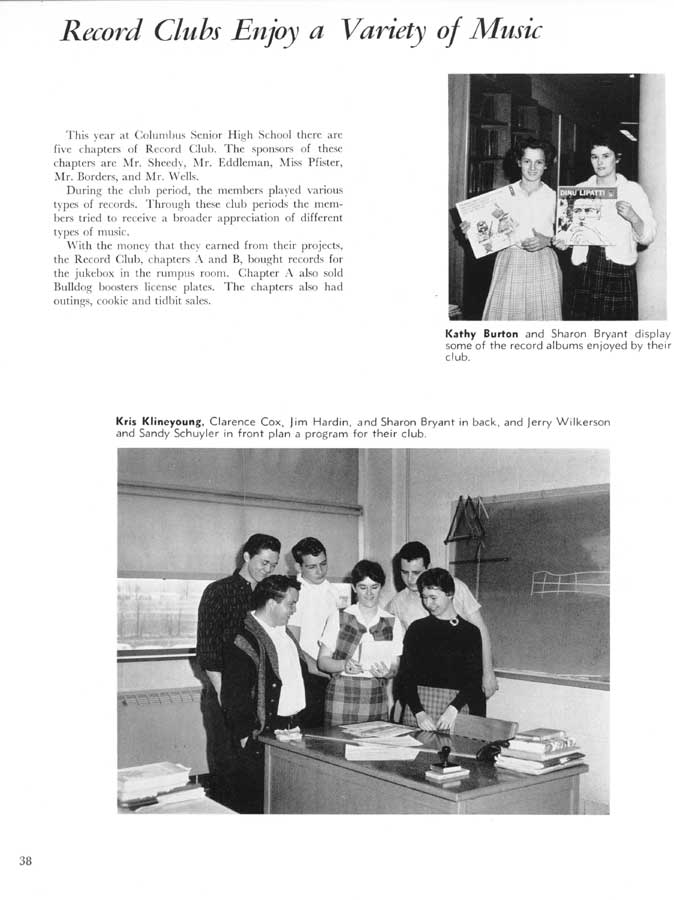 Record Clubs Enjoy a Variety of Music

This year at Columbus Senior High School there are five chapters of Record Club. The sponsors of these chapters are Mr. Sheedy, Mr. Eddleman, Miss Pfister, Mr. Borders, and Mr. Wells.

During the club period, the members played various types of records. Through these club periods the members tried to receive a broader appreciation of different types of music.

With the money that they earned from their projects, the Record Club, chapters A and B, bought records for the jukebox in the rumpus room. Chapter A also sold Bulldog boosters license plates. The chapters also had outings, cookie and tidbit sales.

DINU LIPATTI

Kathy Burton and Sharon Bryant display some of the record albums enjoyed by their club.

Kris Klineyoung, Clarence Cox, Jim Hardin, and Sharon Bryant in back, and Jerry Wilkerson and Sandy Schuyler in front plan a program for their club.

38